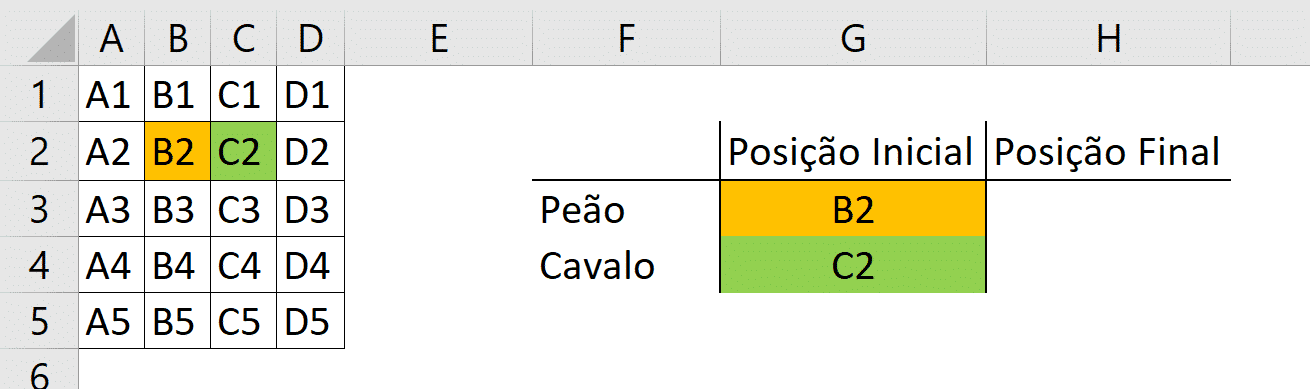 | | A | B | C | D | E | F | G | H |
|---|---|---|---|---|---|---|---|---|
| 1 | A1 | B1 | C1 | D1 | | | | |
| 2 | A2 | B2 | C2 | D2 | | | Posição Inicial | Posição Final |
| 3 | A3 | B3 | C3 | D3 | | Peão | B2 | |
| 4 | A4 | B4 | C4 | D4 | | Cavalo | C2 | |
| 5 | A5 | B5 | C5 | D5 | | | | |
| 6 | | | | | | | | |